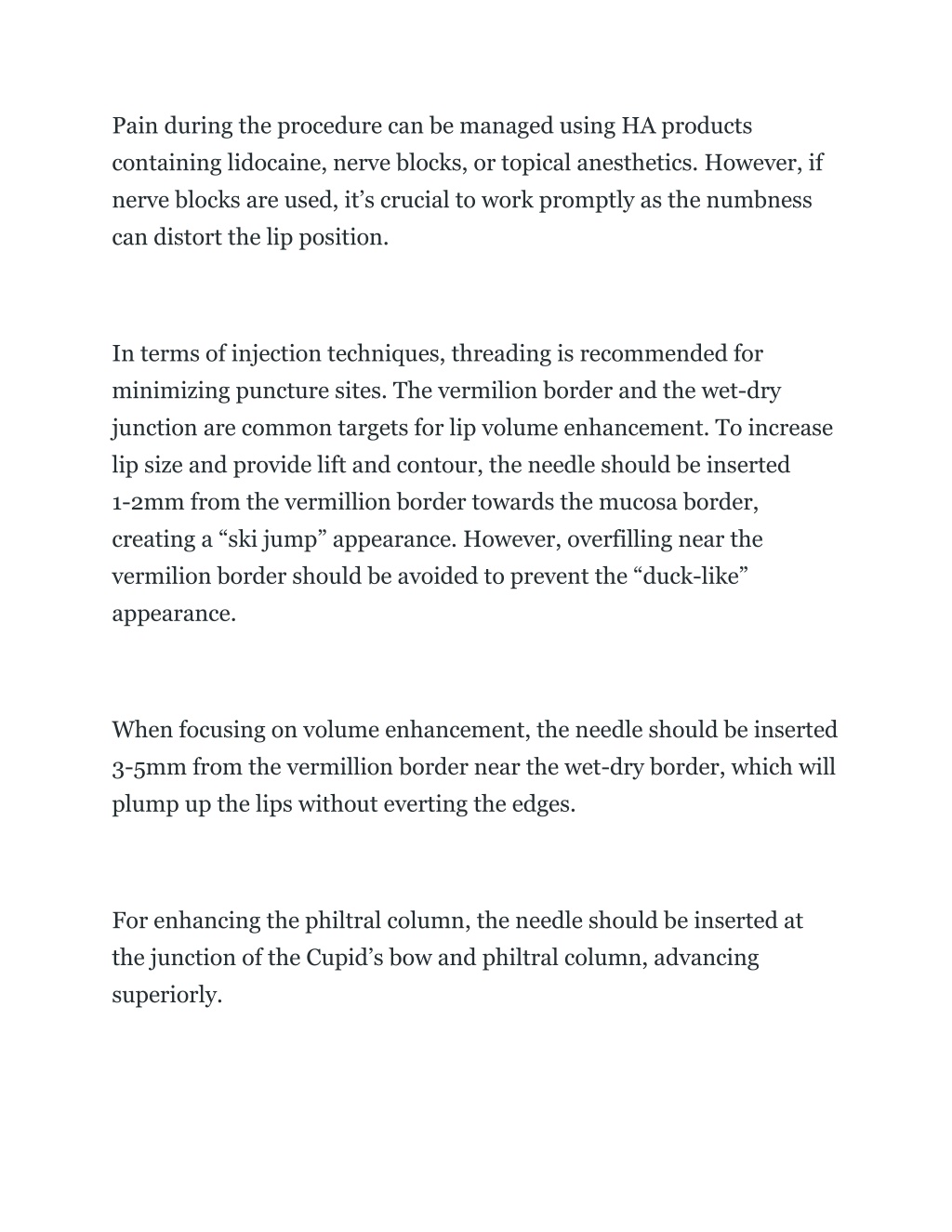 Pain during the procedure can be managed using HA products containing lidocaine, nerve blocks, or topical anesthetics. However, if nerve blocks are used, it’s crucial to work promptly as the numbness can distort the lip position.

In terms of injection techniques, threading is recommended for minimizing puncture sites. The vermilion border and the wet-dry junction are common targets for lip volume enhancement. To increase lip size and provide lift and contour, the needle should be inserted 1-2mm from the vermillion border towards the mucosa border, creating a “ski jump” appearance. However, overfilling near the vermilion border should be avoided to prevent the “duck-like” appearance.

When focusing on volume enhancement, the needle should be inserted 3-5mm from the vermillion border near the wet-dry border, which will plump up the lips without everting the edges.

For enhancing the philtral column, the needle should be inserted at the junction of the Cupid’s bow and philtral column, advancing superiorly.